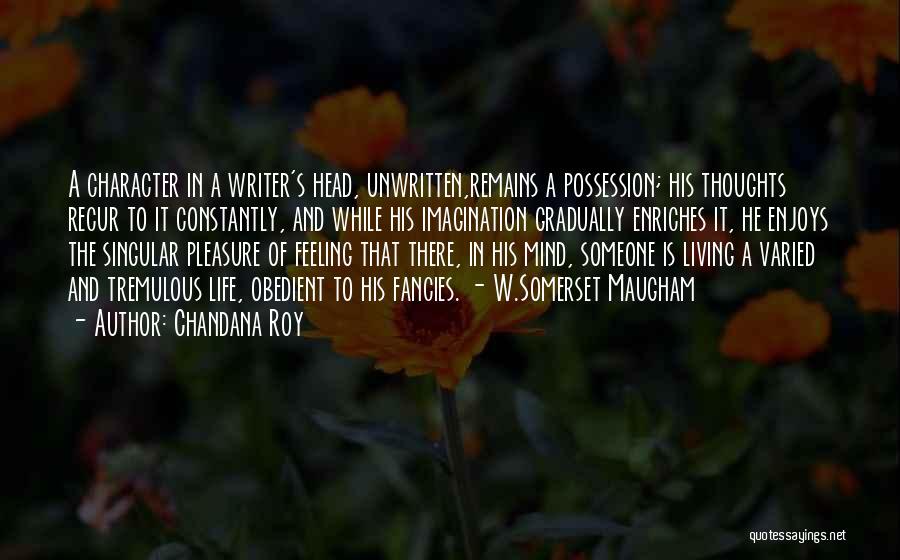 A character in a writer's head, unwritten,remains a possession; his thoughts recur to it constantly, and while his imagination gradually enriches it, he enjoys the singular pleasure of feeling that there, in his mind, someone is living a varied and tremulous life, obedient to his fancies. - W.Somerset Maugham

- Author: Chandana Roy

quotessayings.net